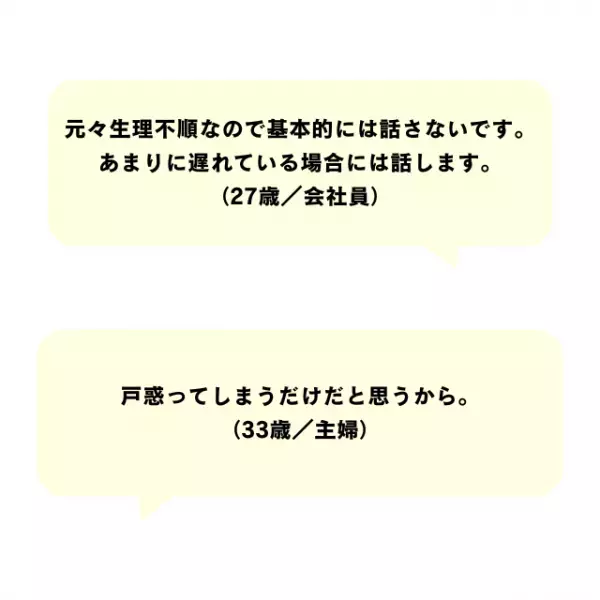 元々生理不順なので基本的には話さないです。
あまりに遅れている場合には話します。
(27歳／会社員)

戸惑ってしまうだけだと思うから。
(33歳／主婦)